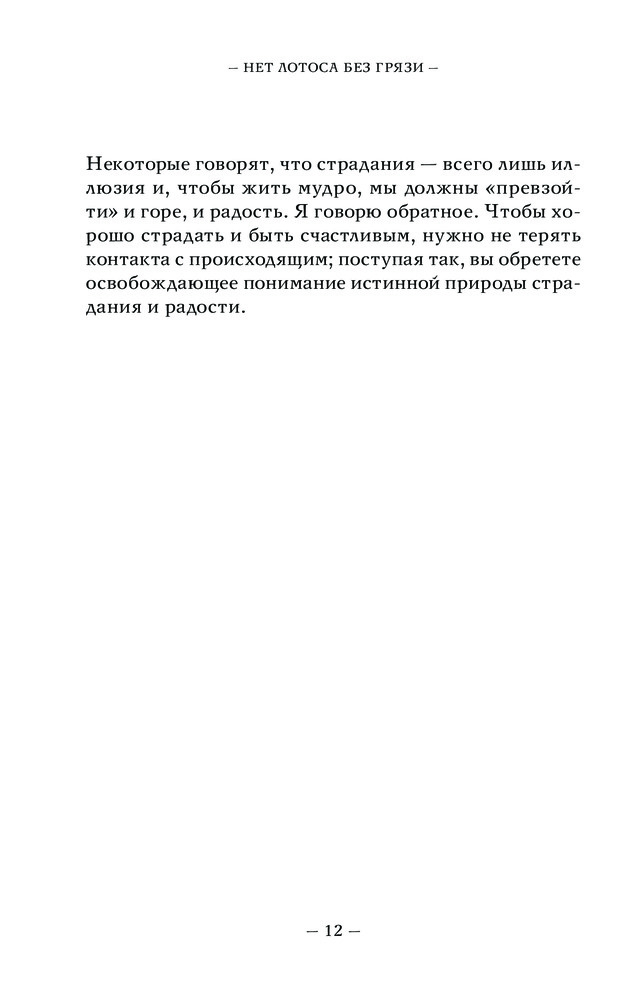 — НЕТ ЛОТОСА БЕЗ ГРЯЗИ —

Некоторые говорят, что страдания — всего лишь иллюзия и, чтобы жить мудро, мы должны «превзойти» и горе, и радость. Я говорю обратное. Чтобы хорошо страдать и быть счастливым, нужно не терять контакта с происходящим; поступая так, вы обретете освобождающее понимание истинной природы страдания и радости.

— 12 —